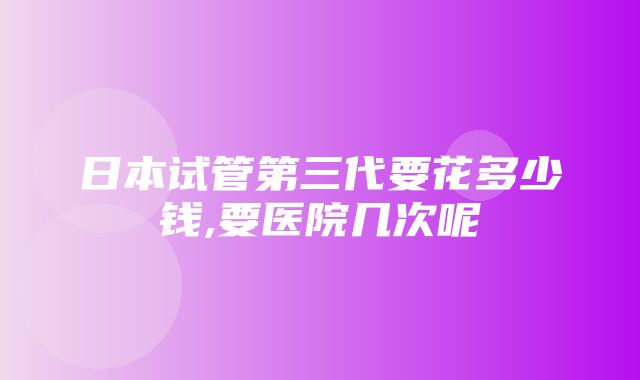 日本试管第三代要花多少钱,要医院几次呢